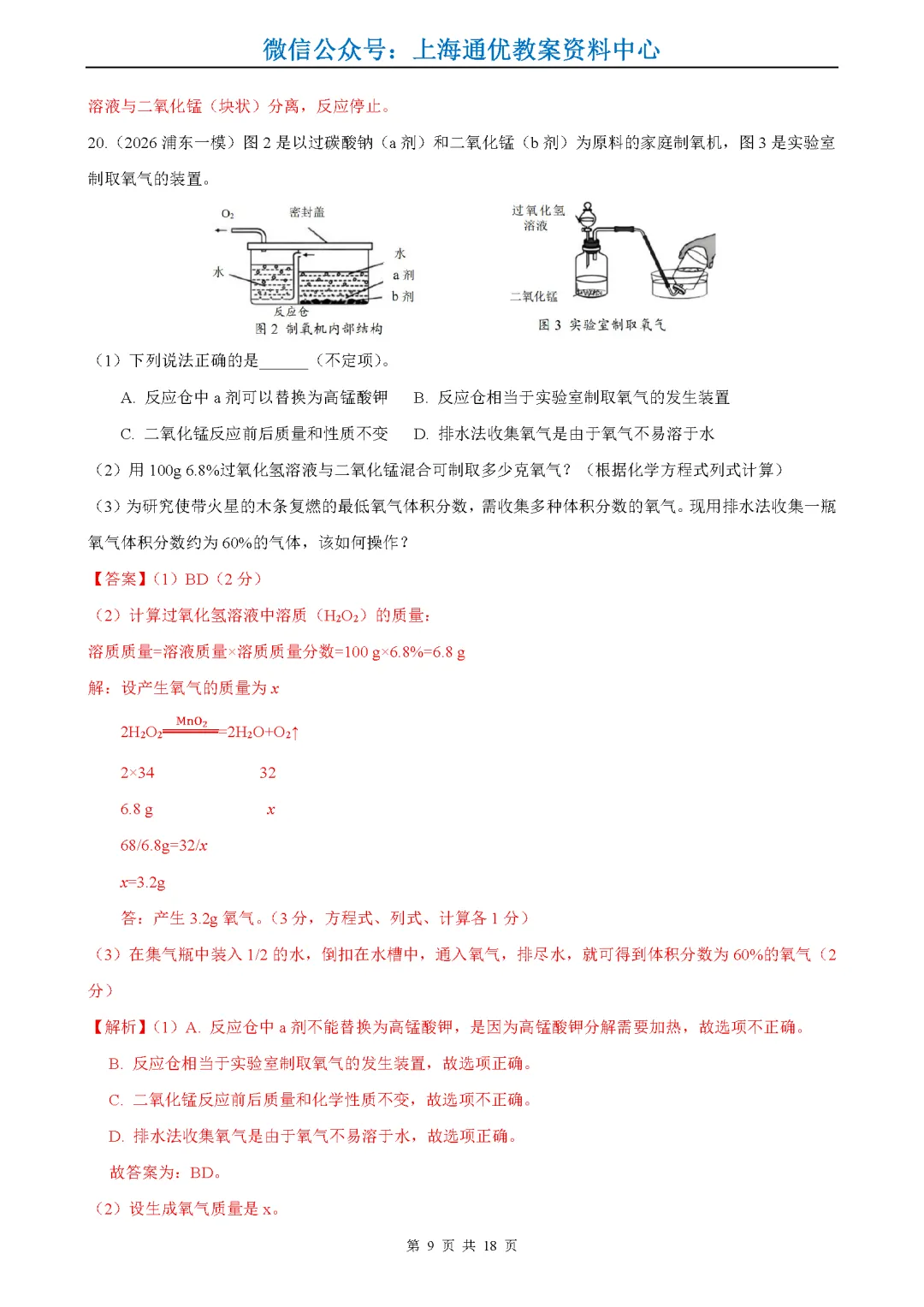 微信公众号：上海通优教案资料中心

溶液与二氧化锰（块状）分离，反应停止。

20.（2026 浦东一模）图 2 是以过碳酸钠（a 剂）和二氧化锰（b 剂）为原料的家庭制氧机，图 3 是实验室制取氧气的装置。

$O_2$
密封盖
水
水
a 剂
b 剂
反应仓
图 2 制氧机内部结构

过氧化氢溶液
二氧化锰
图 3 实验室制取氧气

（1）下列说法正确的是______（不定项）。

A. 反应仓中 a 剂可以替换为高锰酸钾　　B. 反应仓相当于实验室制取氧气的发生装置

C. 二氧化锰反应前后质量和性质不变　　D. 排水法收集氧气是由于氧气不易溶于水

（2）用 100g 6.8%过氧化氢溶液与二氧化锰混合可制取多少克氧气？（根据化学方程式列式计算）

（3）为研究使带火星的木条复燃的最低氧气体积分数，需收集多种体积分数的氧气。现用排水法收集一瓶氧气体积分数约为 60%的气体，该如何操作？

【答案】（1）BD（2 分）

（2）计算过氧化氢溶液中溶质（$H_2O_2$）的质量：

溶质质量=溶液质量×溶质质量分数=100 g×6.8%=6.8 g

解：设产生氧气的质量为 $x$

$2H_2O_2 \xlongequal{MnO_2} 2H_2O+O_2\uparrow$

2×34　　　　32

6.8 g　　　　$x$

68/6.8g=32/$x$

$x$=3.2g

答：产生 3.2g 氧气。（3 分，方程式、列式、计算各 1 分）

（3）在集气瓶中装入 1/2 的水，倒扣在水槽中，通入氧气，排尽水，就可得到体积分数为 60%的氧气（2 分）

【解析】（1）A. 反应仓中 a 剂不能替换为高锰酸钾，是因为高锰酸钾分解需要加热，故选项不正确。

B. 反应仓相当于实验室制取氧气的发生装置，故选项正确。

C. 二氧化锰反应前后质量和化学性质不变，故选项不正确。

D. 排水法收集氧气是由于氧气不易溶于水，故选项正确。

故答案为：BD。

（2）设生成氧气质量是 x。

第 9 页 共 18 页